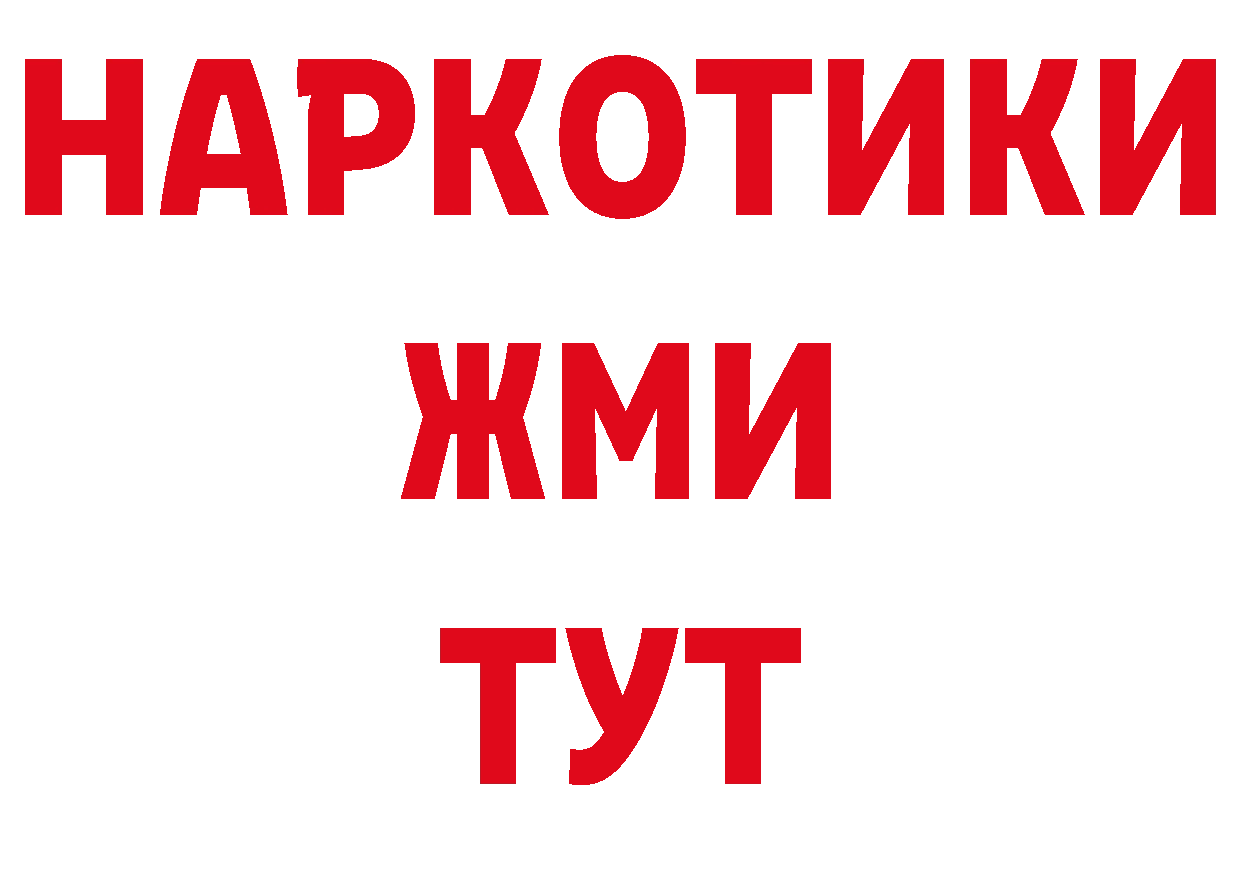 НАРКОТИКИ
ЖМИ
ТУТ